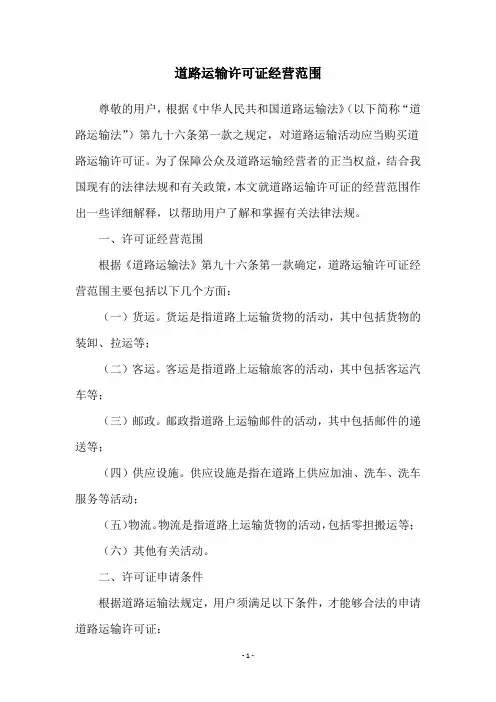 道路运输许可证经营范围

尊敬的用户，根据《中华人民共和国道路运输法》（以下简称“道路运输法”）第九十六条第一款之规定，对道路运输活动应当购买道路运输许可证。为了保障公众及道路运输经营者的正当权益，结合我国现有的法律法规和有关政策，本文就道路运输许可证的经营范围作出一些详细解释，以帮助用户了解和掌握有关法律法规。

一、许可证经营范围

根据《道路运输法》第九十六条第一款确定，道路运输许可证经营范围主要包括以下几个方面：

（一）货运。货运是指道路上运输货物的活动，其中包括货物的装卸、拉运等；

（二）客运。客运是指道路上运输旅客的活动，其中包括客运汽车等；

（三）邮政。邮政指道路上运输邮件的活动，其中包括邮件的递送等；

（四）供应设施。供应设施是指在道路上供应加油、洗车、洗车服务等活动；

（五）物流。物流是指道路上运输货物的活动，包括零担搬运等；

（六）其他有关活动。

二、许可证申请条件

根据道路运输法规定，用户须满足以下条件，才能够合法的申请道路运输许可证：

- 1 -